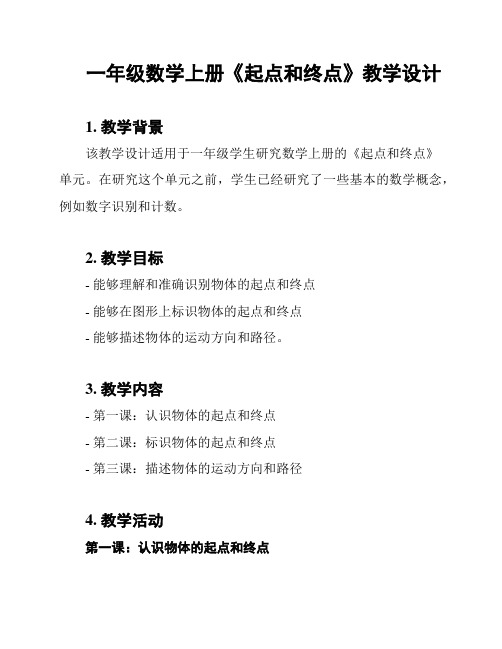 一年级数学上册《起点和终点》教学设计

1. 教学背景

该教学设计适用于一年级学生研究数学上册的《起点和终点》单元。在研究这个单元之前，学生已经研究了一些基本的数学概念，例如数字识别和计数。

2. 教学目标

- 能够理解和准确识别物体的起点和终点

- 能够在图形上标识物体的起点和终点

- 能够描述物体的运动方向和路径。

3. 教学内容

- 第一课：认识物体的起点和终点

- 第二课：标识物体的起点和终点

- 第三课：描述物体的运动方向和路径

4. 教学活动

第一课：认识物体的起点和终点